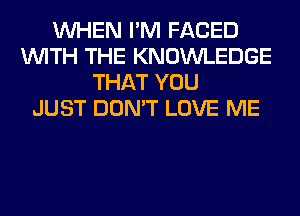 WHEN I'M FACED
WITH THE KNOWLEDGE
THAT YOU
JUST DON'T LOVE ME